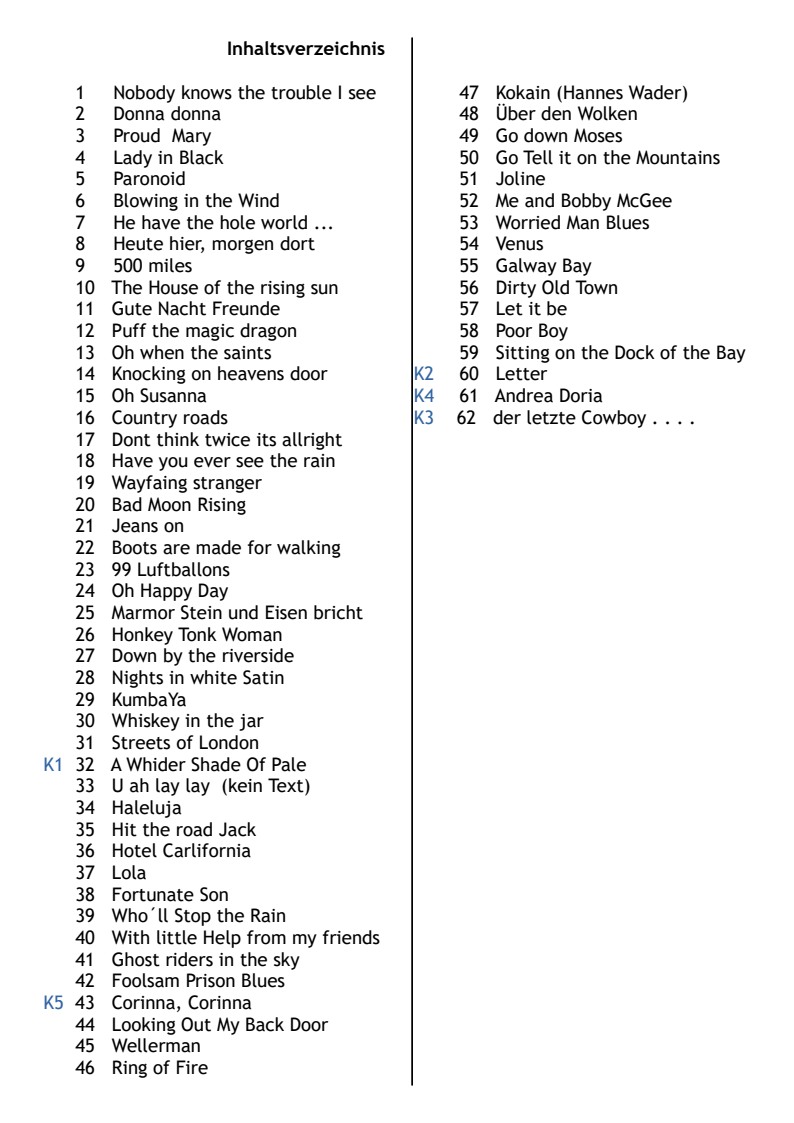 Inhaltsverzeichnis

1 Nobody knows the trouble I see
2 Donna donna
3 Proud Mary
4 Lady in Black
5 Paronoid
6 Blowing in the Wind
7 He have the hole world ...
8 Heute hier, morgen dort
9 500 miles
10 The House of the rising sun
11 Gute Nacht Freunde
12 Puff the magic dragon
13 Oh when the saints
14 Knocking on heavens door
15 Oh Susanna
16 Country roads
17 Dont think twice its allright
18 Have you ever see the rain
19 Wayfaing stranger
20 Bad Moon Rising
21 Jeans on
22 Boots are made for walking
23 99 Luftballons
24 Oh Happy Day
25 Marmor Stein und Eisen bricht
26 Honkey Tonk Woman
27 Down by the riverside
28 Nights in white Satin
29 KumbaYa
30 Whiskey in the jar
31 Streets of London
K1 32 A Whider Shade Of Pale
33 U ah lay lay (kein Text)
34 Haleluja
35 Hit the road Jack
36 Hotel Carlifornia
37 Lola
38 Fortunate Son
39 Who´ll Stop the Rain
40 With little Help from my friends
41 Ghost riders in the sky
42 Foolsam Prison Blues
K5 43 Corinna, Corinna
44 Looking Out My Back Door
45 Wellerman
46 Ring of Fire

47 Kokain (Hannes Wader)
48 Über den Wolken
49 Go down Moses
50 Go Tell it on the Mountains
51 Joline
52 Me and Bobby McGee
53 Worried Man Blues
54 Venus
55 Galway Bay
56 Dirty Old Town
57 Let it be
58 Poor Boy
59 Sitting on the Dock of the Bay
K2 60 Letter
K4 61 Andrea Doria
K3 62 der letzte Cowboy . . . .